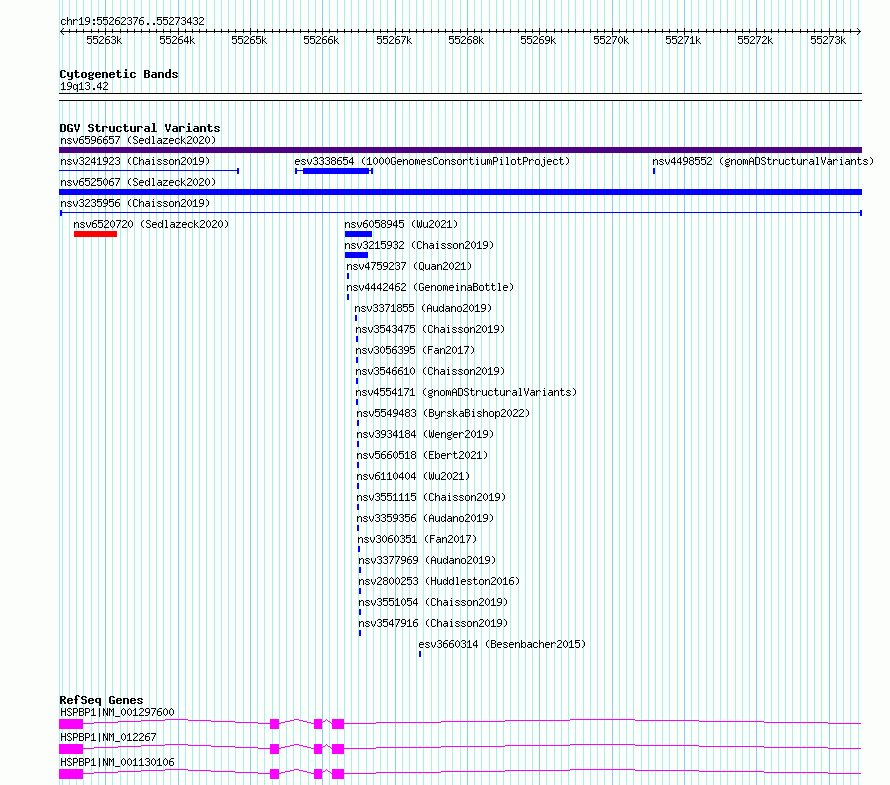 chr19:55262376..55273432

55263k 55264k 55265k 55266k 55267k 55268k 55269k 55270k 55271k 55272k 55273k

Cytogenetic Bands
19q13.42

DGV Structural Variants
nsv6596657 (Sedlazeck2020)
nsv3241923 (Chaisson2019)
esv3338654 (1000GenomesConsortiumPilotProject)
nsv4498552 (gnomADStructuralVariants)
nsv6525067 (Sedlazeck2020)
nsv3235956 (Chaisson2019)
nsv6520720 (Sedlazeck2020)
nsv6058945 (Wu2021)
nsv3215932 (Chaisson2019)
nsv4759237 (Quan2021)
nsv4442462 (GenomeinaBottle)
nsv3371855 (Audano2019)
nsv3543475 (Chaisson2019)
nsv3056395 (Fan2017)
nsv3546610 (Chaisson2019)
nsv4554171 (gnomADStructuralVariants)
nsv5549483 (ByrskaBishop2022)
nsv3934184 (Wenger2019)
nsv5660518 (Ebert2021)
nsv6110404 (Wu2021)
nsv3551115 (Chaisson2019)
nsv3359356 (Audano2019)
nsv3060351 (Fan2017)
nsv3377969 (Audano2019)
nsv2800253 (Huddleston2016)
nsv3551054 (Chaisson2019)
nsv3547916 (Chaisson2019)
esv3660314 (Besenbacher2015)

RefSeq Genes
HSPBP1|NM_001297600
HSPBP1|NM_012267
HSPBP1|NM_001130106